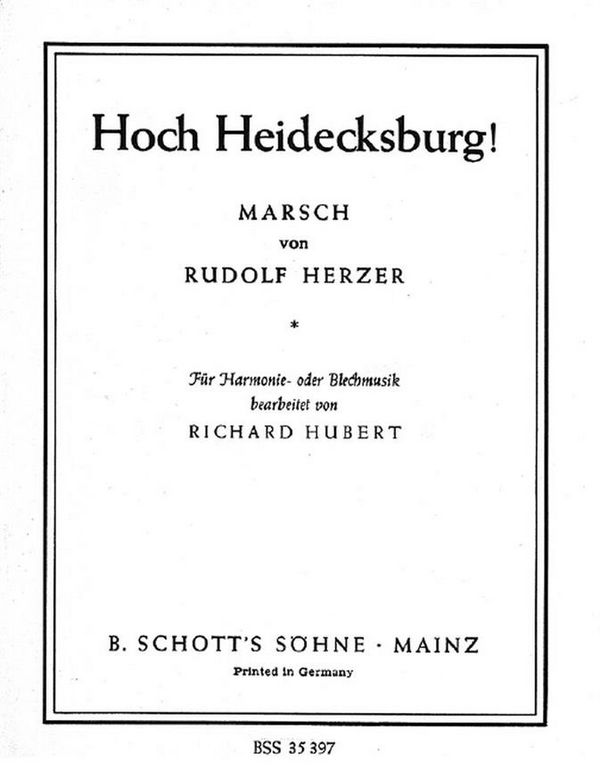 Hoch Heidecksburg!

MARSCH
von
RUDOLF HERZER

*

Für Harmonie- oder Blechmusik
bearbeitet von
RICHARD HUBERT

B. SCHOTT'S SÖHNE · MAINZ
Printed in Germany

BSS 35 397